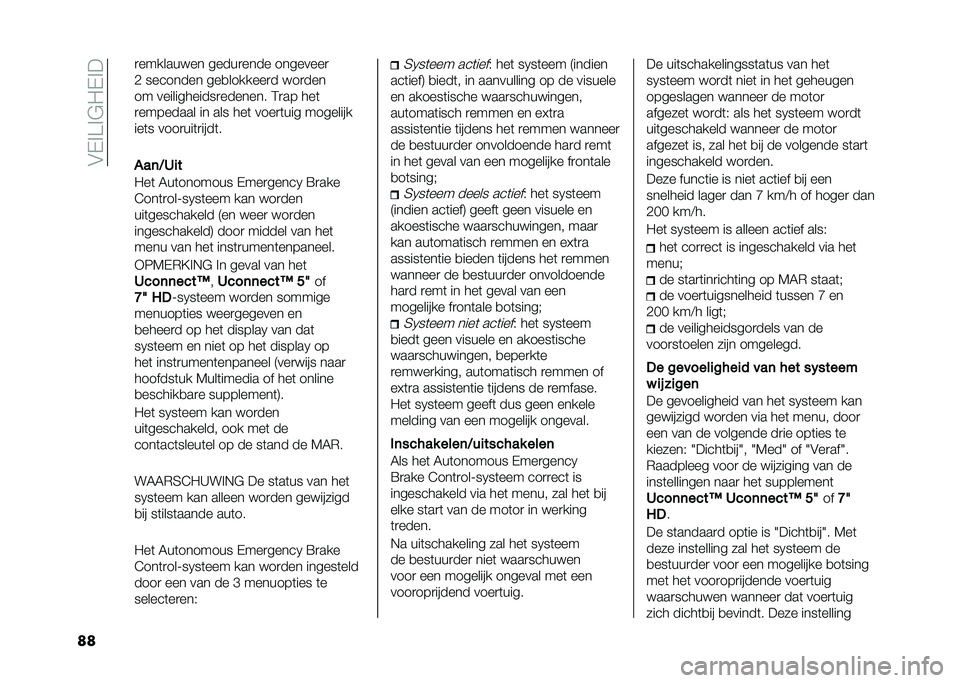 VEILIGHEID

remklauwen gedurende ongeveer 2 seconden geblokkeerd worden om veiligheidsredenen. Trap het rempedaal in als het voertuig mogelijk iets vooruitrijdt.

Aan/Uit
Het Autonomous Emergency Brake Control-systeem kan worden uitgeschakeld (en weer worden ingeschakeld) door middel van het menu van het instrumentenpaneel.

OPMERKING In geval van het Uconnect™, Uconnect™ 5" of 7" HD-systeem worden sommige menuopties weergegeven en beheerd op het display van dat systeem en niet op het display op het instrumentenpaneel (verwijs naar hoofdstuk Multimedia of het online beschikbare supplement).

Het systeem kan worden uitgeschakeld, ook met de contactsleutel op de stand de MAR.

WAARSCHUWING De status van het systeem kan alleen worden gewijzigd bij stilstaande auto.

Het Autonomous Emergency Brake Control-systeem kan worden ingesteld door een van de 3 menuopties te selecteren:

Systeem actief: het systeem (indien actief) biedt, in aanvulling op de visuele en akoestische waarschuwingen, automatisch remmen en extra assistentie tijdens het remmen wanneer de bestuurder onvoldoende hard remt in het geval van een mogelijke frontale botsing;
Systeem deels actief: het systeem (indien actief) geeft geen visuele en akoestische waarschuwingen, maar kan automatisch remmen en extra assistentie bieden tijdens het remmen wanneer de bestuurder onvoldoende hard remt in het geval van een mogelijke frontale botsing;
Systeem niet actief: het systeem biedt geen visuele en akoestische waarschuwingen, beperkte remwerking, automatisch remmen of extra assistentie tijdens de remfase. Het systeem geeft dus geen enkele melding van een mogelijk ongeval.

Inschakelen/uitschakelen
Als het Autonomous Emergency Brake Control-systeem correct is ingeschakeld via het menu, zal het bij elke start van de motor in werking treden.

Na uitschakeling zal het systeem de bestuurder niet waarschuwen voor een mogelijk ongeval met een vooroprijdend voertuig.

De uitschakelingsstatus van het systeem wordt niet in het geheugen opgeslagen wanneer de motor afgezet wordt: als het systeem wordt uitgeschakeld wanneer de motor afgezet is, zal het bij de volgende start ingeschakeld worden.

Deze functie is niet actief bij een snelheid lager dan 7 km/h of hoger dan 200 km/h.

Het systeem is alleen actief als:
het correct is ingeschakeld via het menu;
de startinrichting op MAR staat;
de voertuigsnelheid tussen 7 en 200 km/h ligt;
de veiligheidsgordels van de voorstoelen zijn omgelegd.

De gevoeligheid van het systeem wijzigen
De gevoeligheid van het systeem kan gewijzigd worden via het menu, door een van de volgende drie opties te kiezen: "Dichtbij", "Med" of "Veraf". Raadpleeg voor de wijziging van de instellingen naar het supplement Uconnect™ Uconnect™ 5" of 7" HD.

De standaard optie is "Dichtbij". Met deze instelling zal het systeem de bestuurder voor een mogelijke botsing met het vooroprijdende voertuig waarschuwen wanneer dat voertuig zich dichtbij bevindt. Deze instelling

88

carmanualsonline.info